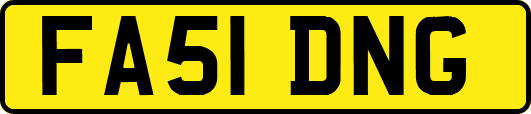 FA51 DNG